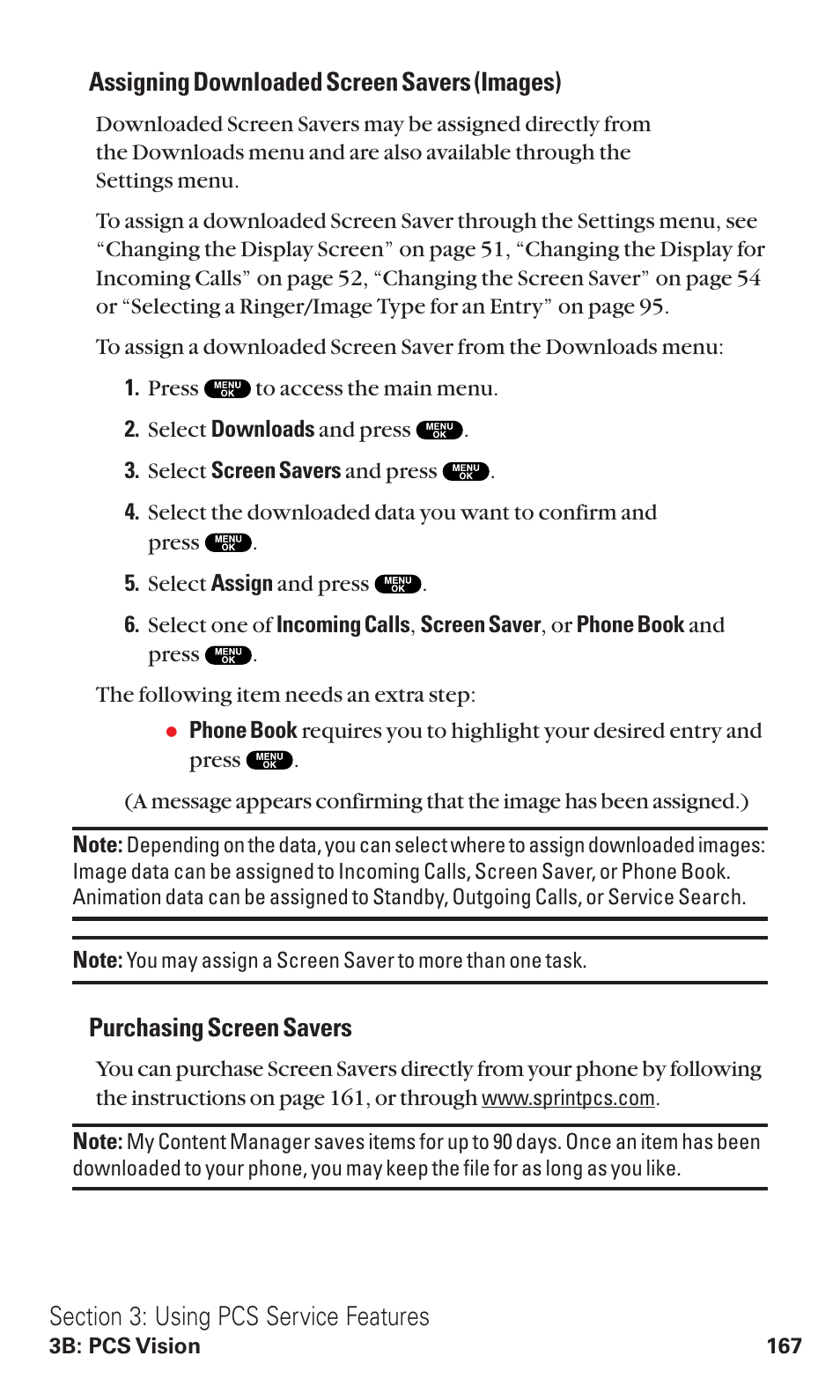 Assigning Downloaded Screen Savers (Images)

Downloaded Screen Savers may be assigned directly from the Downloads menu and are also available through the Settings menu.

To assign a downloaded Screen Saver through the Settings menu, see "Changing the Display Screen" on page 51, "Changing the Display for Incoming Calls" on page 52, "Changing the Screen Saver" on page 54 or "Selecting a Ringer/Image Type for an Entry" on page 95.

To assign a downloaded Screen Saver from the Downloads menu:

1. Press MENU OK to access the main menu.
2. Select Downloads and press MENU OK.
3. Select Screen Savers and press MENU OK.
4. Select the downloaded data you want to confirm and press MENU OK.
5. Select Assign and press MENU OK.
6. Select one of Incoming Calls, Screen Saver, or Phone Book and press MENU OK.

The following item needs an extra step:

● Phone Book requires you to highlight your desired entry and press MENU OK.

(A message appears confirming that the image has been assigned.)

Note: Depending on the data, you can select where to assign downloaded images: Image data can be assigned to Incoming Calls, Screen Saver, or Phone Book. Animation data can be assigned to Standby, Outgoing Calls, or Service Search.

Note: You may assign a Screen Saver to more than one task.

Purchasing Screen Savers

You can purchase Screen Savers directly from your phone by following the instructions on page 161, or through www.sprintpcs.com.

Note: My Content Manager saves items for up to 90 days. Once an item has been downloaded to your phone, you may keep the file for as long as you like.

Section 3: Using PCS Service Features
3B: PCS Vision 167